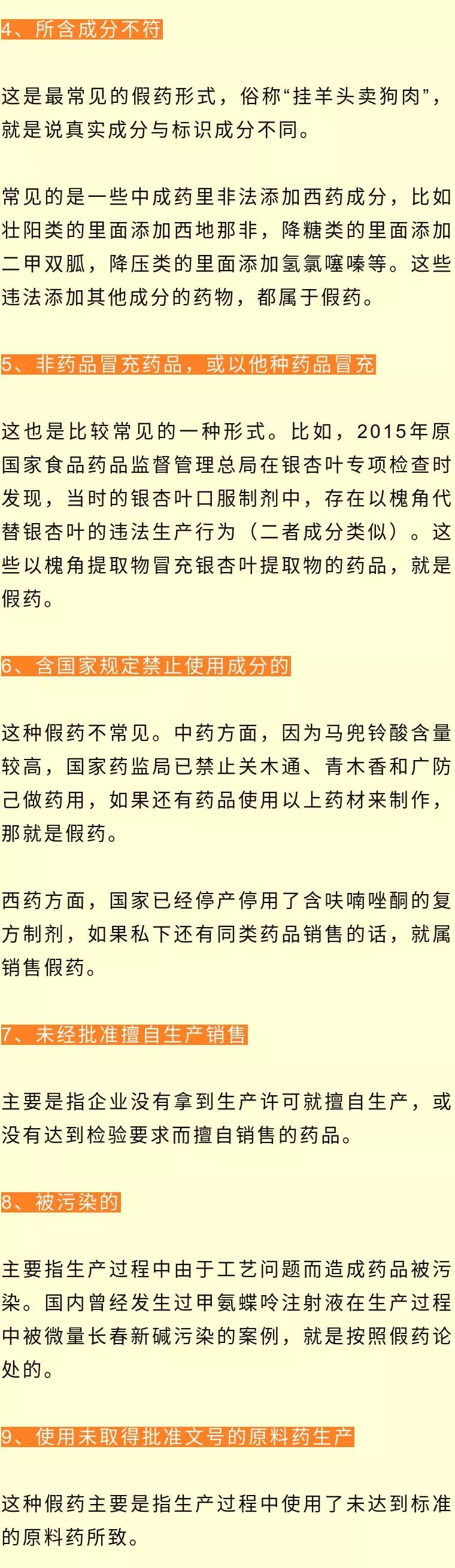 4、所含成分不符

这是最常见的假药形式，俗称“挂羊头卖狗肉”，就是说真实成分与标识成分不同。

常见的是一些中成药里非法添加西药成分，比如壮阳类的里面添加西地那非，降糖类的里面添加二甲双胍，降压类的里面添加氢氯噻嗪等。这些违法添加其他成分的药物，都属于假药。

5、非药品冒充药品，或以他种药品冒充

这也是比较常见的一种形式。比如，2015年原国家食品药品监督管理总局在银杏叶专项检查时发现，当时的银杏叶口服制剂中，存在以槐角代替银杏叶的违法生产行为（二者成分类似）。这些以槐角提取物冒充银杏叶提取物的药品，就是假药。

6、含国家规定禁止使用成分的

这种假药不常见。中药方面，因为马兜铃酸含量较高，国家药监局已禁止关木通、青木香和广防己做药用，如果还有药品使用以上药材来制作，那就是假药。

西药方面，国家已经停产停用了含呋喃唑酮的复方制剂，如果私下还有同类药品销售的话，就属销售假药。

7、未经批准擅自生产销售

主要是指企业没有拿到生产许可就擅自生产，或没有达到检验要求而擅自销售的药品。

8、被污染的

主要指生产过程中由于工艺问题而造成药品被污染。国内曾经发生过甲氨蝶呤注射液在生产过程中被微量长春新碱污染的案例，就是按照假药论处的。

9、使用未取得批准文号的原料药生产

这种假药主要是指生产过程中使用了未达到标准的原料药所致。